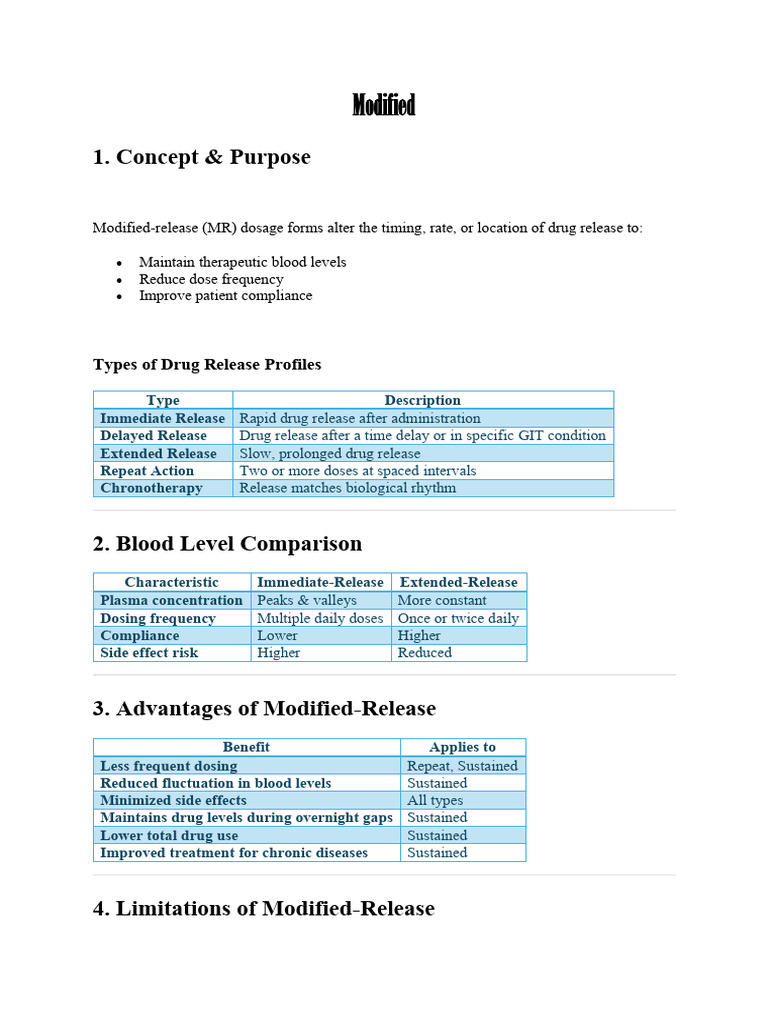 Modified

1. Concept & Purpose

Modified-release (MR) dosage forms alter the timing, rate, or location of drug release to:

• Maintain therapeutic blood levels
• Reduce dose frequency
• Improve patient compliance

Types of Drug Release Profiles

| Type | Description |
|---|---|
| Immediate Release | Rapid drug release after administration |
| Delayed Release | Drug release after a time delay or in specific GIT condition |
| Extended Release | Slow, prolonged drug release |
| Repeat Action | Two or more doses at spaced intervals |
| Chronotherapy | Release matches biological rhythm |

2. Blood Level Comparison

| Characteristic | Immediate-Release | Extended-Release |
|---|---|---|
| Plasma concentration | Peaks & valleys | More constant |
| Dosing frequency | Multiple daily doses | Once or twice daily |
| Compliance | Lower | Higher |
| Side effect risk | Higher | Reduced |

3. Advantages of Modified-Release

| Benefit | Applies to |
|---|---|
| Less frequent dosing | Repeat, Sustained |
| Reduced fluctuation in blood levels | Sustained |
| Minimized side effects | All types |
| Maintains drug levels during overnight gaps | Sustained |
| Lower total drug use | Sustained |
| Improved treatment for chronic diseases | Sustained |

4. Limitations of Modified-Release